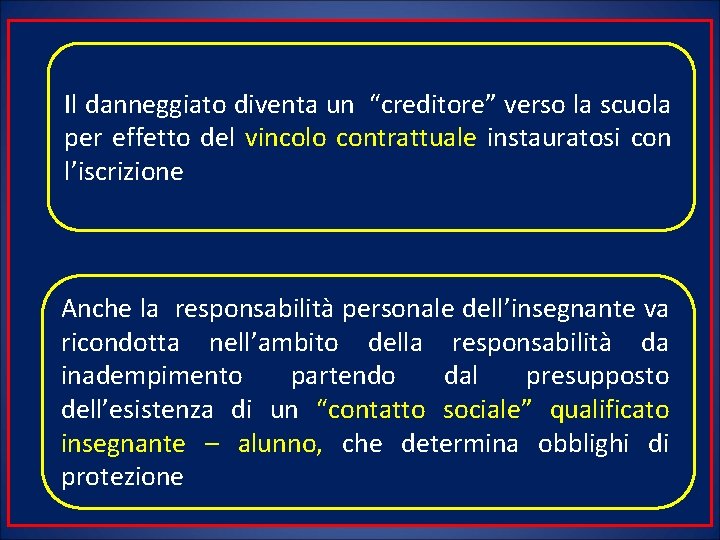 Il danneggiato diventa un “creditore” verso la scuola per effetto del vincolo contrattuale instauratosi con l’iscrizione

Anche la responsabilità personale dell’insegnante va ricondotta nell’ambito della responsabilità da inadempimento partendo dal presupposto dell’esistenza di un “contatto sociale” qualificato insegnante – alunno, che determina obblighi di protezione